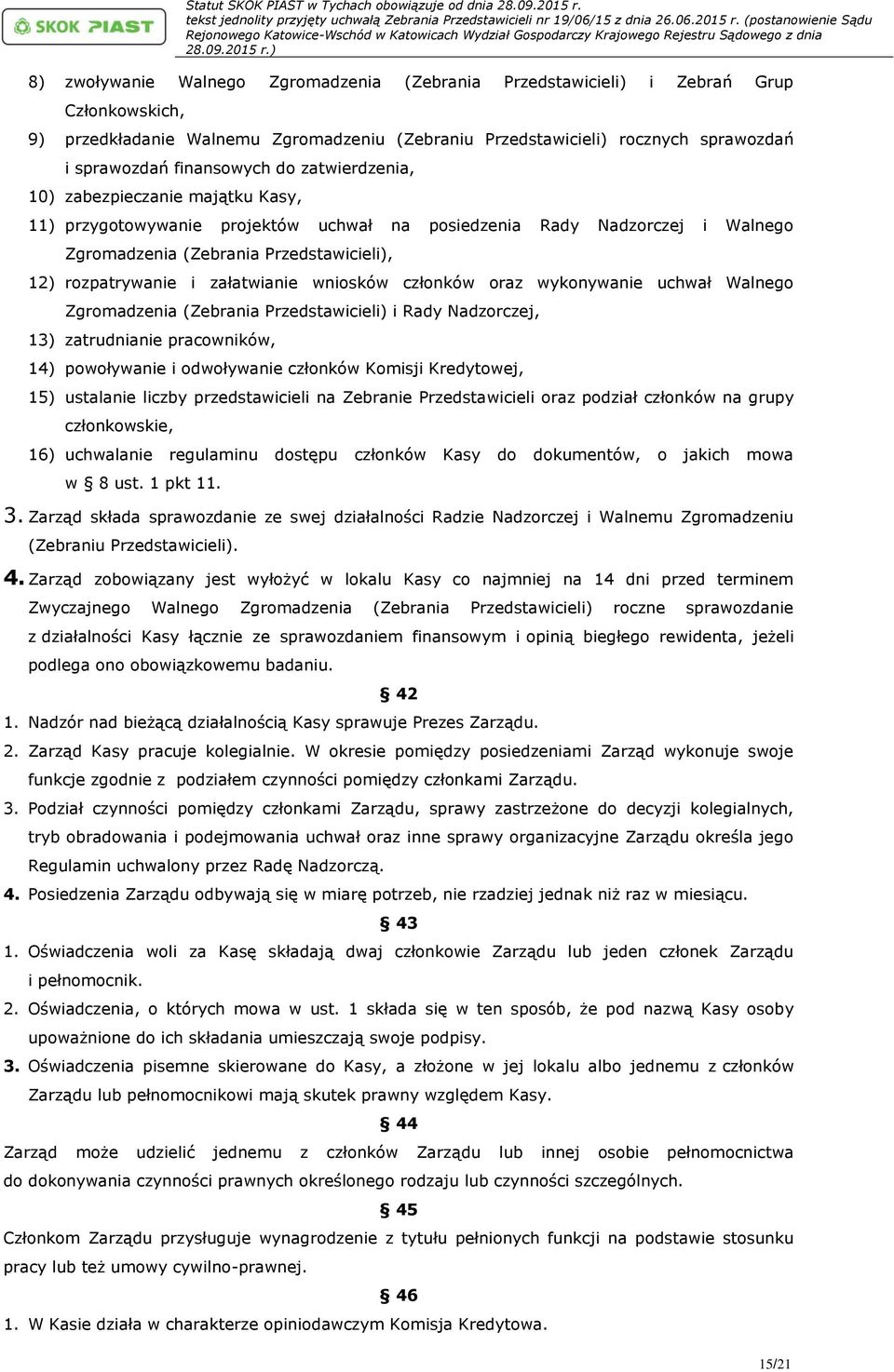 SKOK PIAST

Statut SKOK PIAST w Tychach obowiązuje od dnia 28.09.2015 r.
tekst jednolity przyjęty uchwałą Zebrania Przedstawicieli nr 19/06/15 z dnia 26.06.2015 r. (postanowienie Sądu Rejonowego Katowice-Wschód w Katowicach Wydział Gospodarczy Krajowego Rejestru Sądowego z dnia 28.09.2015 r.)

8) zwoływanie Walnego Zgromadzenia (Zebrania Przedstawicieli) i Zebrań Grup Członkowskich,
9) przedkładanie Walnemu Zgromadzeniu (Zebraniu Przedstawicieli) rocznych sprawozdań i sprawozdań finansowych do zatwierdzenia,
10) zabezpieczanie majątku Kasy,
11) przygotowywanie projektów uchwał na posiedzenia Rady Nadzorczej i Walnego Zgromadzenia (Zebrania Przedstawicieli),
12) rozpatrywanie i załatwianie wniosków członków oraz wykonywanie uchwał Walnego Zgromadzenia (Zebrania Przedstawicieli) i Rady Nadzorczej,
13) zatrudnianie pracowników,
14) powoływanie i odwoływanie członków Komisji Kredytowej,
15) ustalanie liczby przedstawicieli na Zebranie Przedstawicieli oraz podział członków na grupy członkowskie,
16) uchwalanie regulaminu dostępu członków Kasy do dokumentów, o jakich mowa w § 8 ust. 1 pkt 11.
3. Zarząd składa sprawozdanie ze swej działalności Radzie Nadzorczej i Walnemu Zgromadzeniu (Zebraniu Przedstawicieli).
4. Zarząd zobowiązany jest wyłożyć w lokalu Kasy co najmniej na 14 dni przed terminem Zwyczajnego Walnego Zgromadzenia (Zebrania Przedstawicieli) roczne sprawozdanie z działalności Kasy łącznie ze sprawozdaniem finansowym i opinią biegłego rewidenta, jeżeli podlega ono obowiązkowemu badaniu.

§ 42

1. Nadzór nad bieżącą działalnością Kasy sprawuje Prezes Zarządu.
2. Zarząd Kasy pracuje kolegialnie. W okresie pomiędzy posiedzeniami Zarząd wykonuje swoje funkcje zgodnie z podziałem czynności pomiędzy członkami Zarządu.
3. Podział czynności pomiędzy członkami Zarządu, sprawy zastrzeżone do decyzji kolegialnych, tryb obradowania i podejmowania uchwał oraz inne sprawy organizacyjne Zarządu określa jego Regulamin uchwalony przez Radę Nadzorczą.
4. Posiedzenia Zarządu odbywają się w miarę potrzeb, nie rzadziej jednak niż raz w miesiącu.

§ 43

1. Oświadczenia woli za Kasę składają dwaj członkowie Zarządu lub jeden członek Zarządu i pełnomocnik.
2. Oświadczenia, o których mowa w ust. 1 składa się w ten sposób, że pod nazwą Kasy osoby upoważnione do ich składania umieszczają swoje podpisy.
3. Oświadczenia pisemne skierowane do Kasy, a złożone w jej lokalu albo jednemu z członków Zarządu lub pełnomocnikowi mają skutek prawny względem Kasy.

§ 44

Zarząd może udzielić jednemu z członków Zarządu lub innej osobie pełnomocnictwa do dokonywania czynności prawnych określonego rodzaju lub czynności szczególnych.

§ 45

Członkom Zarządu przysługuje wynagrodzenie z tytułu pełnionych funkcji na podstawie stosunku pracy lub też umowy cywilno-prawnej.

§ 46

1. W Kasie działa w charakterze opiniodawczym Komisja Kredytowa.

15/21